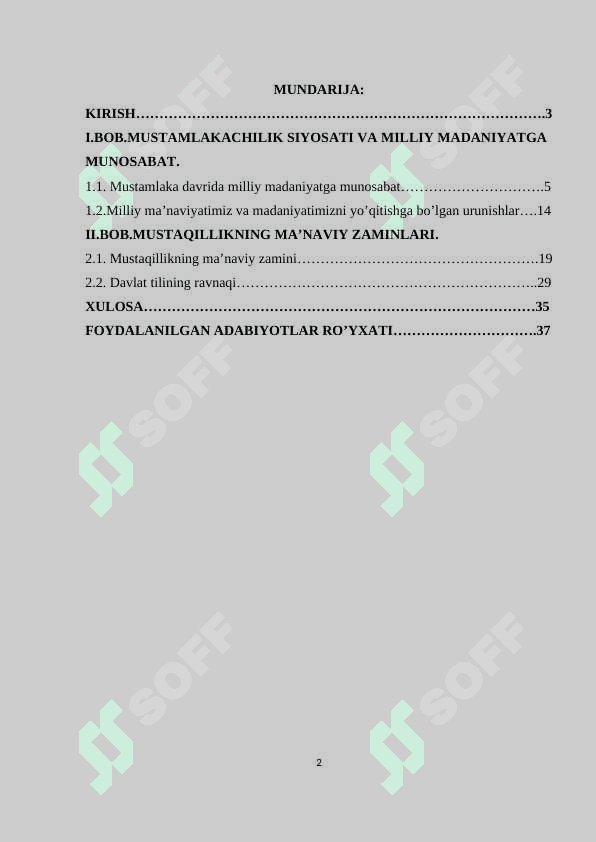 MUNDARIJA:

KIRISH 3

I.BOB.MUSTAMLAKACHILIK SIYOSATI VA MILLIY MADANIYATGA MUNOSABAT.

1.1. Mustamlaka davrida milliy madaniyatga munosabat 5

1.2.Milliy ma'naviyatimiz va madaniyatimizni yo'qitishga bo'lgan urunishlar 14

II.BOB.MUSTAQILLIKNING MA'NAVIY ZAMINLARI.

2.1. Mustaqillikning ma'naviy zamini 19

2.2. Davlat tilining ravnaqi 29

XULOSA 35

FOYDALANILGAN ADABIYOTLAR RO'YXATI 37

2

SOFF